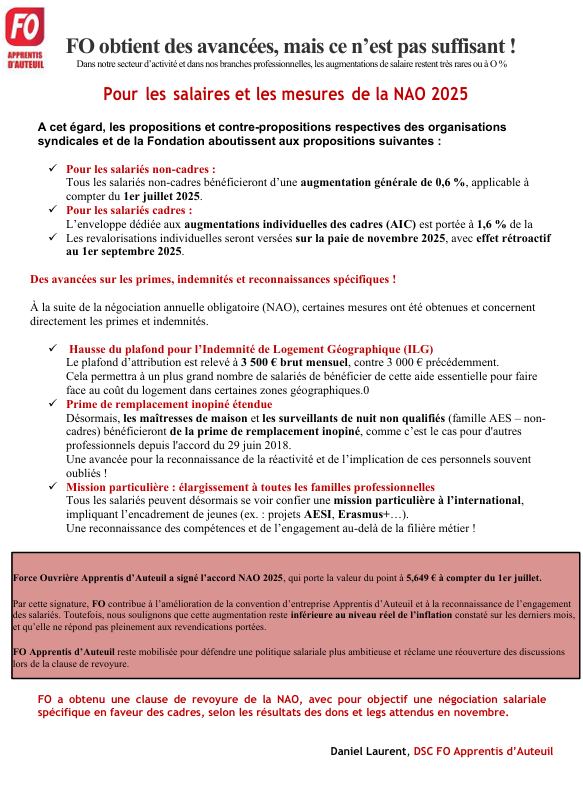 FO
APPRENTIS D'AUTEUIL

FO obtient des avancées, mais ce n'est pas suffisant !
Dans notre secteur d'activité et dans nos branches professionnelles, les augmentations de salaire restent très rares ou à O %

Pour les salaires et les mesures de la NAO 2025

A cet égard, les propositions et contre-propositions respectives des organisations syndicales et de la Fondation aboutissent aux propositions suivantes :

✓ Pour les salariés non-cadres :
Tous les salariés non-cadres bénéficieront d'une augmentation générale de 0,6 %, applicable à compter du 1er juillet 2025.
✓ Pour les salariés cadres :
L'enveloppe dédiée aux augmentations individuelles des cadres (AIC) est portée à 1,6 % de la
✓ Les revalorisations individuelles seront versées sur la paie de novembre 2025, avec effet rétroactif au 1er septembre 2025.

Des avancées sur les primes, indemnités et reconnaissances spécifiques !

À la suite de la négociation annuelle obligatoire (NAO), certaines mesures ont été obtenues et concernent directement les primes et indemnités.

✓ Hausse du plafond pour l'Indemnité de Logement Géographique (ILG)
Le plafond d'attribution est relevé à 3 500 € brut mensuel, contre 3 000 € précédemment.
Cela permettra à un plus grand nombre de salariés de bénéficier de cette aide essentielle pour faire face au coût du logement dans certaines zones géographiques.0
✓ Prime de remplacement inopiné étendue
Désormais, les maîtresses de maison et les surveillants de nuit non qualifiés (famille AES – non-cadres) bénéficieront de la prime de remplacement inopiné, comme c'est le cas pour d'autres professionnels depuis l'accord du 29 juin 2018.
Une avancée pour la reconnaissance de la réactivité et de l'implication de ces personnels souvent oubliés !
✓ Mission particulière : élargissement à toutes les familles professionnelles
Tous les salariés peuvent désormais se voir confier une mission particulière à l'international, impliquant l'encadrement de jeunes (ex. : projets AESI, Erasmus+…).
Une reconnaissance des compétences et de l'engagement au-delà de la filière métier !

Force Ouvrière Apprentis d'Auteuil a signé l'accord NAO 2025, qui porte la valeur du point à 5,649 € à compter du 1er juillet.

Par cette signature, FO contribue à l'amélioration de la convention d'entreprise Apprentis d'Auteuil et à la reconnaissance de l'engagement des salariés. Toutefois, nous soulignons que cette augmentation reste inférieure au niveau réel de l'inflation constaté sur les derniers mois, et qu'elle ne répond pas pleinement aux revendications portées.

FO Apprentis d'Auteuil reste mobilisée pour défendre une politique salariale plus ambitieuse et réclame une réouverture des discussions lors de la clause de revoyure.

FO a obtenu une clause de revoyure de la NAO, avec pour objectif une négociation salariale spécifique en faveur des cadres, selon les résultats des dons et legs attendus en novembre.

Daniel Laurent, DSC FO Apprentis d'Auteuil